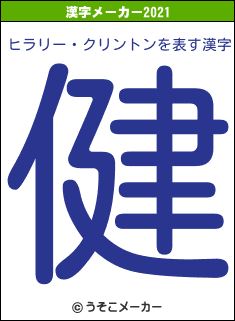 漢字メーカー2021

ヒラリー・クリントンを表す漢字

健

© うそこメーカー